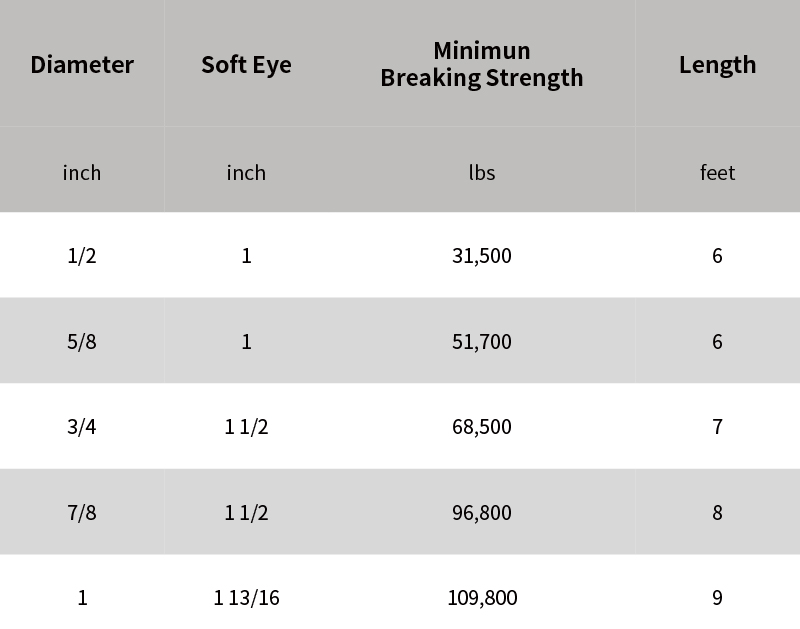 | Diameter | Soft Eye | Minimun Breaking Strength | Length |
|---|---|---|---|
| inch | inch | lbs | feet |
| 1/2 | 1 | 31,500 | 6 |
| 5/8 | 1 | 51,700 | 6 |
| 3/4 | 1 1/2 | 68,500 | 7 |
| 7/8 | 1 1/2 | 96,800 | 8 |
| 1 | 1 13/16 | 109,800 | 9 |